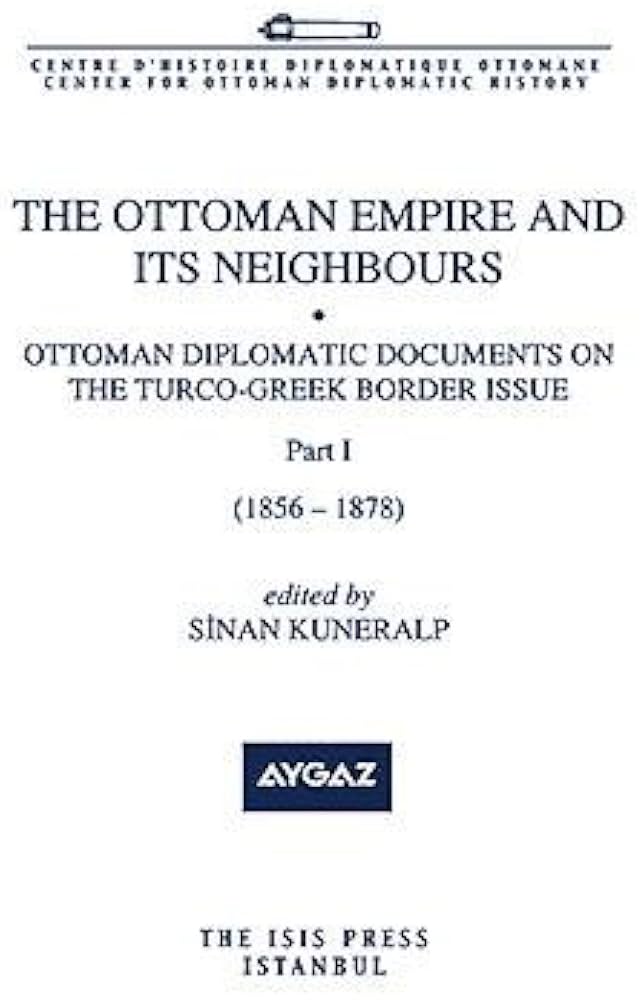 CENTRE D'HISTOIRE DIPLOMATIQUE OTTOMANE
CENTER FOR OTTOMAN DIPLOMATIC HISTORY

THE OTTOMAN EMPIRE AND ITS NEIGHBOURS

•

OTTOMAN DIPLOMATIC DOCUMENTS ON THE TURCO-GREEK BORDER ISSUE

Part I

(1856 – 1878)

edited by
SİNAN KUNERALP

AYGAZ

THE ISIS PRESS
ISTANBUL